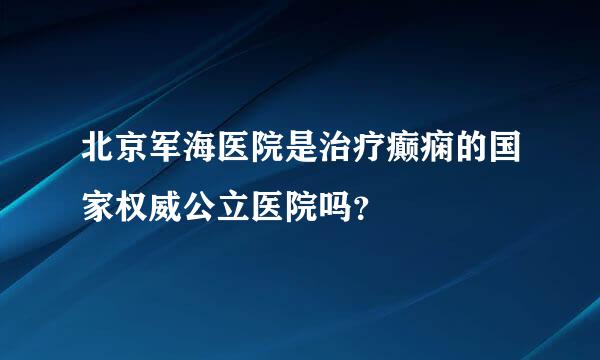 北京军海医院是治疗癫痫的国家权威公立医院吗?